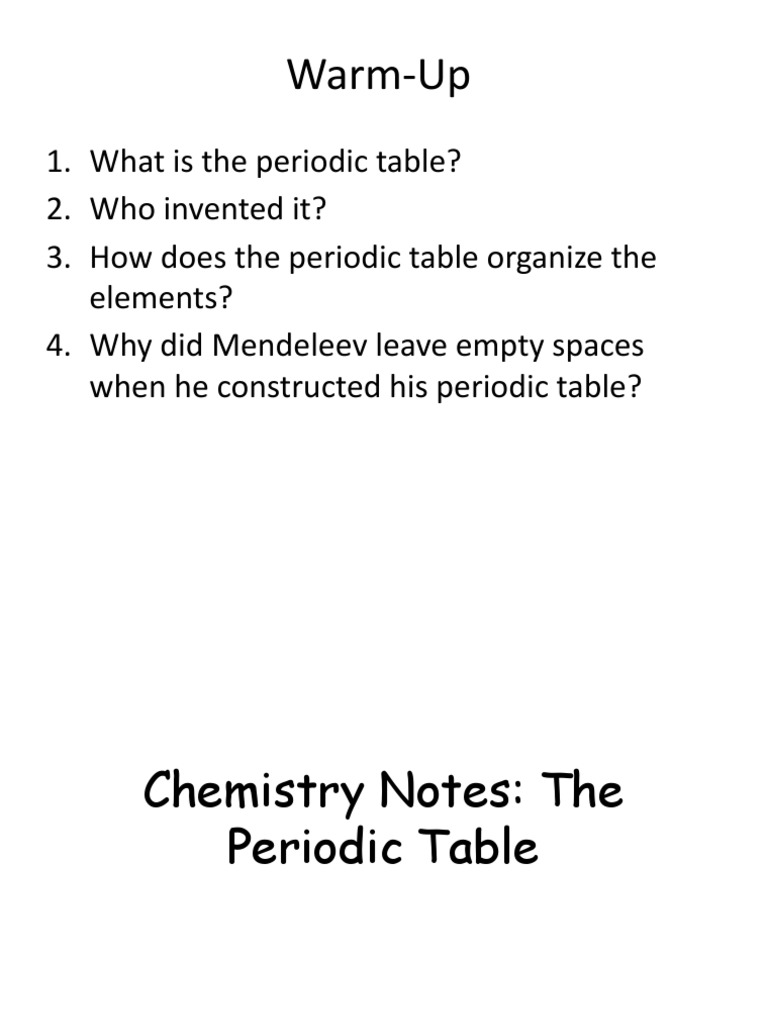 Warm-Up

1. What is the periodic table?
2. Who invented it?
3. How does the periodic table organize the elements?
4. Why did Mendeleev leave empty spaces when he constructed his periodic table?

Chemistry Notes: The Periodic Table